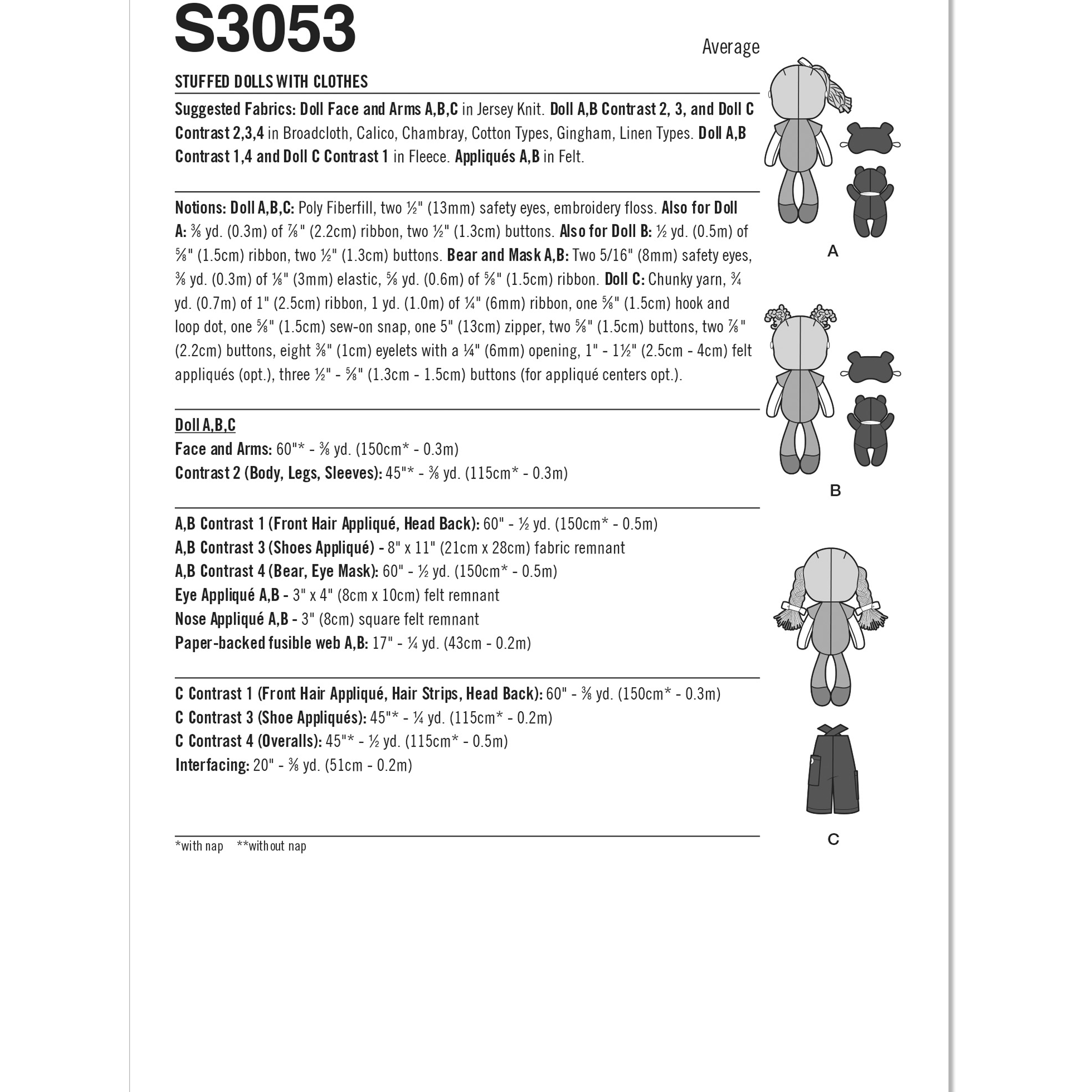 S3053

Average

STUFFED DOLLS WITH CLOTHES

Suggested Fabrics: Doll Face and Arms A,B,C in Jersey Knit. Doll A,B Contrast 2, 3, and Doll C Contrast 2,3,4 in Broadcloth, Calico, Chambray, Cotton Types, Gingham, Linen Types. Doll A,B Contrast 1,4 and Doll C Contrast 1 in Fleece. Appliqués A,B in Felt.

Notions: Doll A,B,C: Poly Fiberfill, two ½" (13mm) safety eyes, embroidery floss. Also for Doll A: ⅜ yd. (0.3m) of ⅞" (2.2cm) ribbon, two ½" (1.3cm) buttons. Also for Doll B: ½ yd. (0.5m) of ⅝" (1.5cm) ribbon, two ½" (1.3cm) buttons. Bear and Mask A,B: Two 5/16" (8mm) safety eyes, ⅜ yd. (0.3m) of ⅛" (3mm) elastic, ⅝ yd. (0.6m) of ⅝" (1.5cm) ribbon. Doll C: Chunky yarn, ¾ yd. (0.7m) of 1" (2.5cm) ribbon, 1 yd. (1.0m) of ¼" (6mm) ribbon, one ⅝" (1.5cm) hook and loop dot, one ⅝" (1.5cm) sew-on snap, one 5" (13cm) zipper, two ⅝" (1.5cm) buttons, two ⅞" (2.2cm) buttons, eight ⅜" (1cm) eyelets with a ¼" (6mm) opening, 1" - 1½" (2.5cm - 4cm) felt appliqués (opt.), three ½" - ⅝" (1.3cm - 1.5cm) buttons (for appliqué centers opt.).

Doll A,B,C
Face and Arms: 60"* - ⅜ yd. (150cm* - 0.3m)
Contrast 2 (Body, Legs, Sleeves): 45"* - ⅜ yd. (115cm* - 0.3m)

A,B Contrast 1 (Front Hair Appliqué, Head Back): 60" - ½ yd. (150cm* - 0.5m)
A,B Contrast 3 (Shoes Appliqué) - 8" x 11" (21cm x 28cm) fabric remnant
A,B Contrast 4 (Bear, Eye Mask): 60" - ½ yd. (150cm* - 0.5m)
Eye Appliqué A,B - 3" x 4" (8cm x 10cm) felt remnant
Nose Appliqué A,B - 3" (8cm) square felt remnant
Paper-backed fusible web A,B: 17" - ¼ yd. (43cm - 0.2m)

C Contrast 1 (Front Hair Appliqué, Hair Strips, Head Back): 60" - ⅜ yd. (150cm* - 0.3m)
C Contrast 3 (Shoe Appliqués): 45"* - ¼ yd. (115cm* - 0.2m)
C Contrast 4 (Overalls): 45"* - ½ yd. (115cm* - 0.5m)
Interfacing: 20" - ⅜ yd. (51cm - 0.2m)

*with nap **without nap

A

B

C